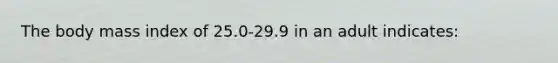 The body mass index of 25.0-29.9 in an adult indicates: